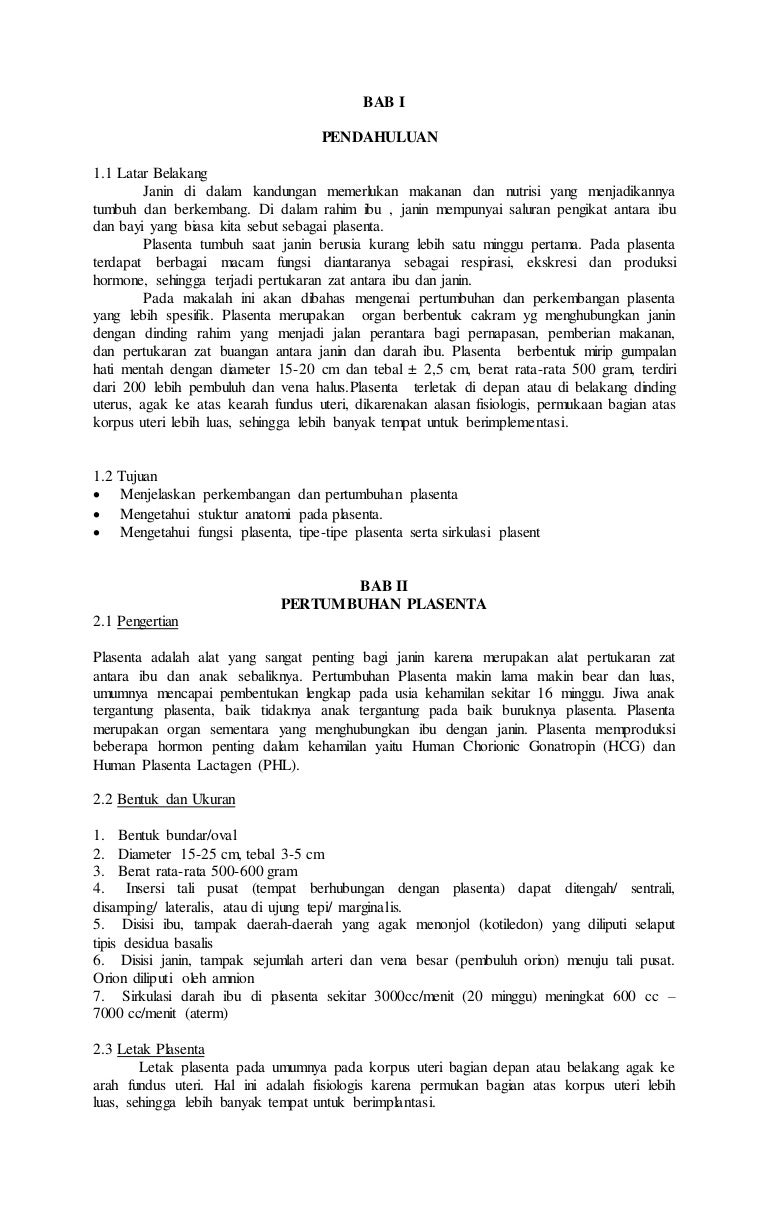 BAB I

PENDAHULUAN

1.1 Latar Belakang

Janin di dalam kandungan memerlukan makanan dan nutrisi yang menjadikannya tumbuh dan berkembang. Di dalam rahim ibu , janin mempunyai saluran pengikat antara ibu dan bayi yang biasa kita sebut sebagai plasenta.

Plasenta tumbuh saat janin berusia kurang lebih satu minggu pertama. Pada plasenta terdapat berbagai macam fungsi diantaranya sebagai respirasi, ekskresi dan produksi hormone, sehingga terjadi pertukaran zat antara ibu dan janin.

Pada makalah ini akan dibahas mengenai pertumbuhan dan perkembangan plasenta yang lebih spesifik. Plasenta merupakan organ berbentuk cakram yg menghubungkan janin dengan dinding rahim yang menjadi jalan perantara bagi pernapasan, pemberian makanan, dan pertukaran zat buangan antara janin dan darah ibu. Plasenta berbentuk mirip gumpalan hati mentah dengan diameter 15-20 cm dan tebal ± 2,5 cm, berat rata-rata 500 gram, terdiri dari 200 lebih pembuluh dan vena halus.Plasenta terletak di depan atau di belakang dinding uterus, agak ke atas kearah fundus uteri, dikarenakan alasan fisiologis, permukaan bagian atas korpus uteri lebih luas, sehingga lebih banyak tempat untuk berimplementasi.

1.2 Tujuan
• Menjelaskan perkembangan dan pertumbuhan plasenta
• Mengetahui stuktur anatomi pada plasenta.
• Mengetahui fungsi plasenta, tipe-tipe plasenta serta sirkulasi plasent

BAB II
PERTUMBUHAN PLASENTA

2.1 Pengertian

Plasenta adalah alat yang sangat penting bagi janin karena merupakan alat pertukaran zat antara ibu dan anak sebaliknya. Pertumbuhan Plasenta makin lama makin bear dan luas, umumnya mencapai pembentukan lengkap pada usia kehamilan sekitar 16 minggu. Jiwa anak tergantung plasenta, baik tidaknya anak tergantung pada baik buruknya plasenta. Plasenta merupakan organ sementara yang menghubungkan ibu dengan janin. Plasenta memproduksi beberapa hormon penting dalam kehamilan yaitu Human Chorionic Gonatropin (HCG) dan Human Plasenta Lactagen (PHL).

2.2 Bentuk dan Ukuran

1. Bentuk bundar/oval
2. Diameter 15-25 cm, tebal 3-5 cm
3. Berat rata-rata 500-600 gram
4. Insersi tali pusat (tempat berhubungan dengan plasenta) dapat ditengah/ sentrali, disamping/ lateralis, atau di ujung tepi/ marginalis.
5. Disisi ibu, tampak daerah-daerah yang agak menonjol (kotiledon) yang diliputi selaput tipis desidua basalis
6. Disisi janin, tampak sejumlah arteri dan vena besar (pembuluh orion) menuju tali pusat. Orion diliputi oleh amnion
7. Sirkulasi darah ibu di plasenta sekitar 3000cc/menit (20 minggu) meningkat 600 cc – 7000 cc/menit (aterm)

2.3 Letak Plasenta

Letak plasenta pada umumnya pada korpus uteri bagian depan atau belakang agak ke arah fundus uteri. Hal ini adalah fisiologis karena permukan bagian atas korpus uteri lebih luas, sehingga lebih banyak tempat untuk berimplantasi.